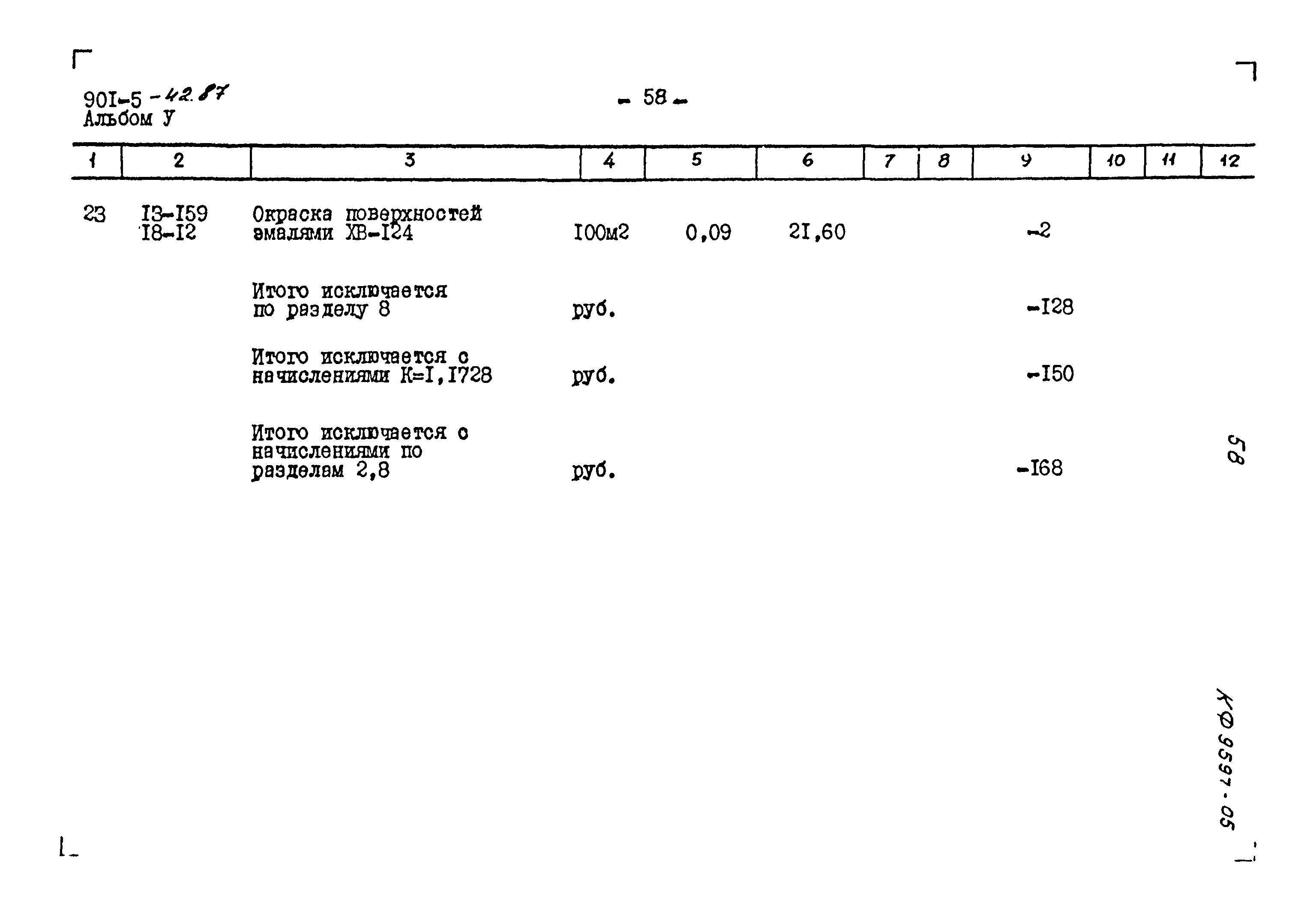 90I-5 -42.87
Альбом У

- 58 -

| 1 | 2 | 3 | 4 | 5 | 6 | 7 | 8 | 9 | 10 | 11 | 12 |
|---|---|---|---|---|---|---|---|---|---|---|---|
| 23 | I3-I59 I8-I2 | Окраска поверхностей эмалями ХВ-I24 | I00м2 | 0,09 | 2I,60 | | | -2 | | | |
| | | Итого исключается по разделу 8 | руб. | | | | | -I28 | | | |
| | | Итого исключается с начислениями К=I,I728 | руб. | | | | | -I50 | | | |
| | | Итого исключается с начислениями по разделам 2,8 | руб. | | | | | -I68 | | | |

58

КФ 9597-05